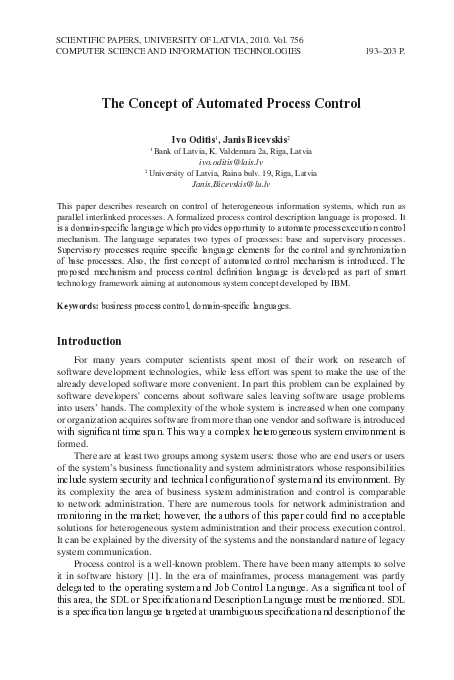 SCIENTIFIC PAPERS, UNIVERSITY OF LATVIA, 2010. Vol. 756
COMPUTER SCIENCE AND INFORMATION TECHNOLOGIES 193–203 P.

The Concept of Automated Process Control

Ivo Oditis$^1$, Janis Bicevskis$^2$
$^1$ Bank of Latvia, K. Valdemara 2a, Riga, Latvia
ivo.oditis@lais.lv
$^2$ University of Latvia, Raina bulv. 19, Riga, Latvia
Janis.Bicevskis@lu.lv

This paper describes research on control of heterogeneous information systems, which run as parallel interlinked processes. A formalized process control description language is proposed. It is a domain-specific language which provides opportunity to automate process execution control mechanism. The language separates two types of processes: base and supervisory processes. Supervisory processes require specific language elements for the control and synchronization of base processes. Also, the first concept of automated control mechanism is introduced. The proposed mechanism and process control definition language is developed as part of smart technology framework aiming at autonomous system concept developed by IBM.

Keywords: business process control, domain-specific languages.

Introduction

For many years computer scientists spent most of their work on research of software development technologies, while less effort was spent to make the use of the already developed software more convenient. In part this problem can be explained by software developers' concerns about software sales leaving software usage problems into users' hands. The complexity of the whole system is increased when one company or organization acquires software from more than one vendor and software is introduced with significant time span. This way a complex heterogeneous system environment is formed.

There are at least two groups among system users: those who are end users or users of the system's business functionality and system administrators whose responsibilities include system security and technical configuration of system and its environment. By its complexity the area of business system administration and control is comparable to network administration. There are numerous tools for network administration and monitoring in the market; however, the authors of this paper could find no acceptable solutions for heterogeneous system administration and their process execution control. It can be explained by the diversity of the systems and the nonstandard nature of legacy system communication.

Process control is a well-known problem. There have been many attempts to solve it in software history [1]. In the era of mainframes, process management was partly delegated to the operating system and Job Control Language. As a significant tool of this area, the SDL or Specification and Description Language must be mentioned. SDL is a specification language targeted at unambiguous specification and description of the